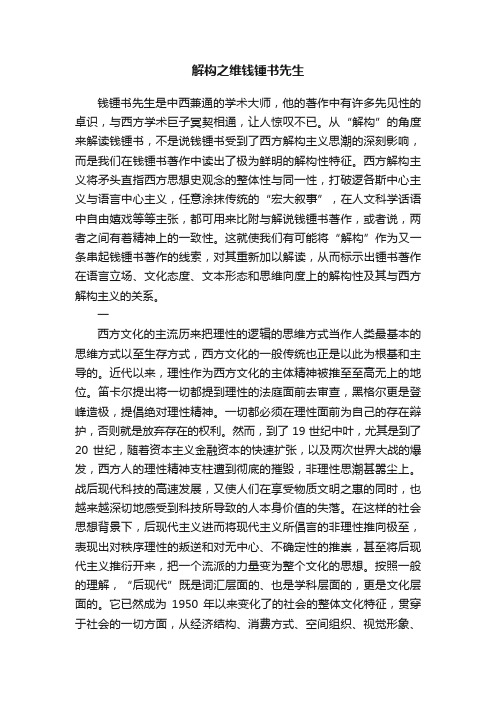 解构之维钱锺书先生

钱锺书先生是中西兼通的学术大师，他的著作中有许多先见性的卓识，与西方学术巨子冥契相通，让人惊叹不已。从“解构”的角度来解读钱锺书，不是说钱锺书受到了西方解构主义思潮的深刻影响，而是我们在钱锺书著作中读出了极为鲜明的解构性特征。西方解构主义将矛头直指西方思想史观念的整体性与同一性，打破逻各斯中心主义与语言中心主义，任意涂抹传统的“宏大叙事”，在人文科学话语中自由嬉戏等等主张，都可用来比附与解说钱锺书著作，或者说，两者之间有着精神上的一致性。这就使我们有可能将“解构”作为又一条串起钱锺书著作的线索，对其重新加以解读，从而标示出锺书著作在语言立场、文化态度、文本形态和思维向度上的解构性及其与西方解构主义的关系。

一

西方文化的主流历来把理性的逻辑的思维方式当作人类最基本的思维方式以至生存方式，西方文化的一般传统也正是以此为根基和主导的。近代以来，理性作为西方文化的主体精神被推至至高无上的地位。笛卡尔提出将一切都提到理性的法庭面前去审查，黑格尔更是登峰造极，提倡绝对理性精神。一切都必须在理性面前为自己的存在辩护，否则就是放弃存在的权利。然而，到了 19 世纪中叶，尤其是到了 20 世纪，随着资本主义金融资本的快速扩张，以及两次世界大战的爆发，西方人的理性精神支柱遭到彻底的摧毁，非理性思潮甚嚣尘上。战后现代科技的高速发展，又使人们在享受物质文明之惠的同时，也越来越深切地感受到科技所导致的人本身价值的失落。在这样的社会思想背景下，后现代主义进而将现代主义所倡言的非理性推向极至，表现出对秩序理性的叛逆和对无中心、不确定性的推崇，甚至将后现代主义推衍开来，把一个流派的力量变为整个文化的思想。按照一般的理解，“后现代”既是词汇层面的、也是学科层面的，更是文化层面的。它已然成为 1950 年以来变化了的社会的整体文化特征，贯穿于社会的一切方面，从经济结构、消费方式、空间组织、视觉形象、